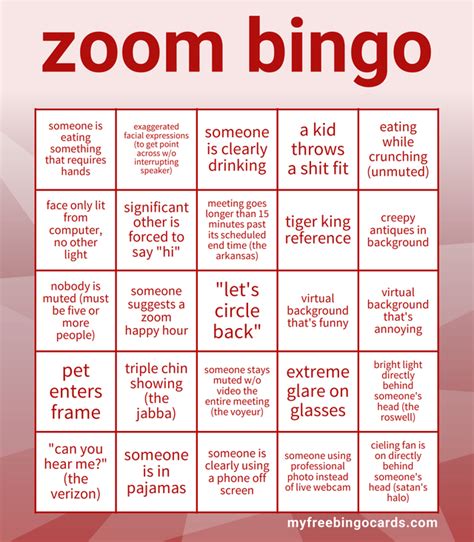 zoom bingo

| | | | | |
|---|---|---|---|---|
| someone is eating something that requires hands | exaggerated facial expressions (to get point across w/o interrupting speaker) | someone is clearly drinking | a kid throws a shit fit | eating while crunching (unmuted) |
| face only lit from computer, no other light | significant other is forced to say "hi" | meeting goes longer than 15 minutes past its scheduled end time (the arkansas) | tiger king reference | creepy antiques in background |
| nobody is muted (must be five or more people) | someone suggests a zoom happy hour | "let's circle back" | virtual background that's funny | virtual background that's annoying |
| pet enters frame | triple chin showing (the jabba) | someone stays muted w/o video the entire meeting (the voyeur) | extreme glare on glasses | bright light directly behind someone's head (the roswell) |
| "can you hear me?" (the verizon) | someone is in pajamas | someone is clearly using a phone off screen | someone using professional photo instead of live webcam | cieling fan is on directly behind someone's head (satan's halo) |

myfreebingocards.com